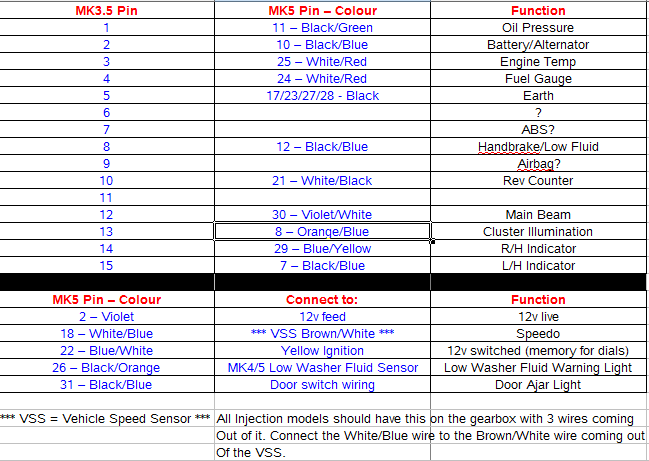 | MK3.5 Pin | MK5 Pin – Colour | Function |
|---|---|---|
| 1 | 11 – Black/Green | Oil Pressure |
| 2 | 10 – Black/Blue | Battery/Alternator |
| 3 | 25 – White/Red | Engine Temp |
| 4 | 24 – White/Red | Fuel Gauge |
| 5 | 17/23/27/28 - Black | Earth |
| 6 | | ? |
| 7 | | ABS? |
| 8 | 12 – Black/Blue | Handbrake/Low Fluid |
| 9 | | Airbag? |
| 10 | 21 – White/Black | Rev Counter |
| 11 | | |
| 12 | 30 – Violet/White | Main Beam |
| 13 | 8 – Orange/Blue | Cluster Illumination |
| 14 | 29 – Blue/Yellow | R/H Indicator |
| 15 | 7 – Black/Blue | L/H Indicator |

| MK5 Pin – Colour | Connect to: | Function |
|---|---|---|
| 2 – Violet | 12v feed | 12v live |
| 18 – White/Blue | *** VSS Brown/White *** | Speedo |
| 22 – Blue/White | Yellow Ignition | 12v switched (memory for dials) |
| 26 – Black/Orange | MK4/5 Low Washer Fluid Sensor | Low Washer Fluid Warning Light |
| 31 – Black/Blue | Door switch wiring | Door Ajar Light |

*** VSS = Vehicle Speed Sensor *** All Injection models should have this on the gearbox with 3 wires coming Out of it. Connect the White/Blue wire to the Brown/White wire coming out Of the VSS.